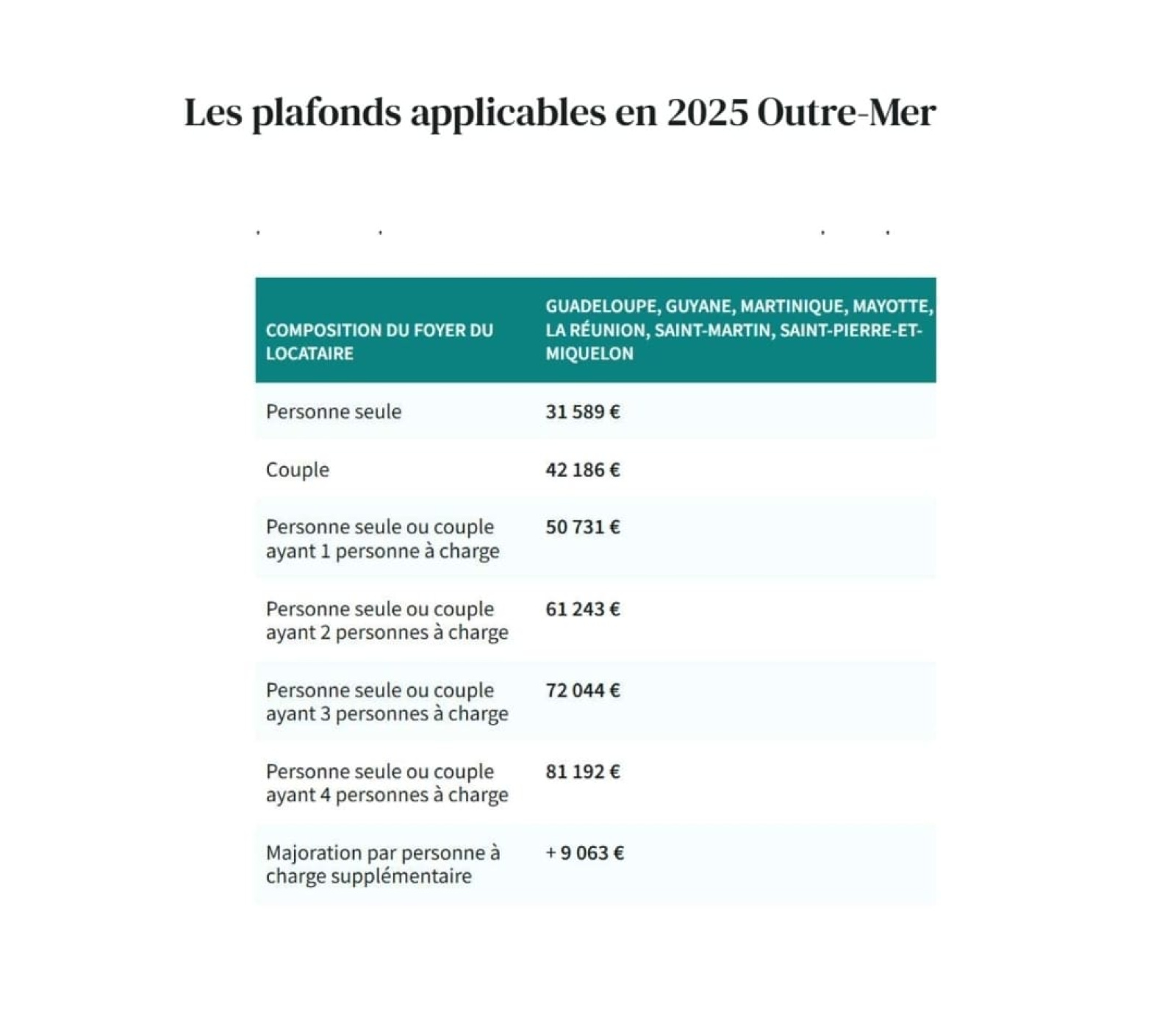 Les plafonds applicables en 2025 Outre-Mer

| COMPOSITION DU FOYER DU LOCATAIRE | GUADELOUPE, GUYANE, MARTINIQUE, MAYOTTE, LA RÉUNION, SAINT-MARTIN, SAINT-PIERRE-ET-MIQUELON |
|---|---|
| Personne seule | 31 589 € |
| Couple | 42 186 € |
| Personne seule ou couple ayant 1 personne à charge | 50 731 € |
| Personne seule ou couple ayant 2 personnes à charge | 61 243 € |
| Personne seule ou couple ayant 3 personnes à charge | 72 044 € |
| Personne seule ou couple ayant 4 personnes à charge | 81 192 € |
| Majoration par personne à charge supplémentaire | + 9 063 € |